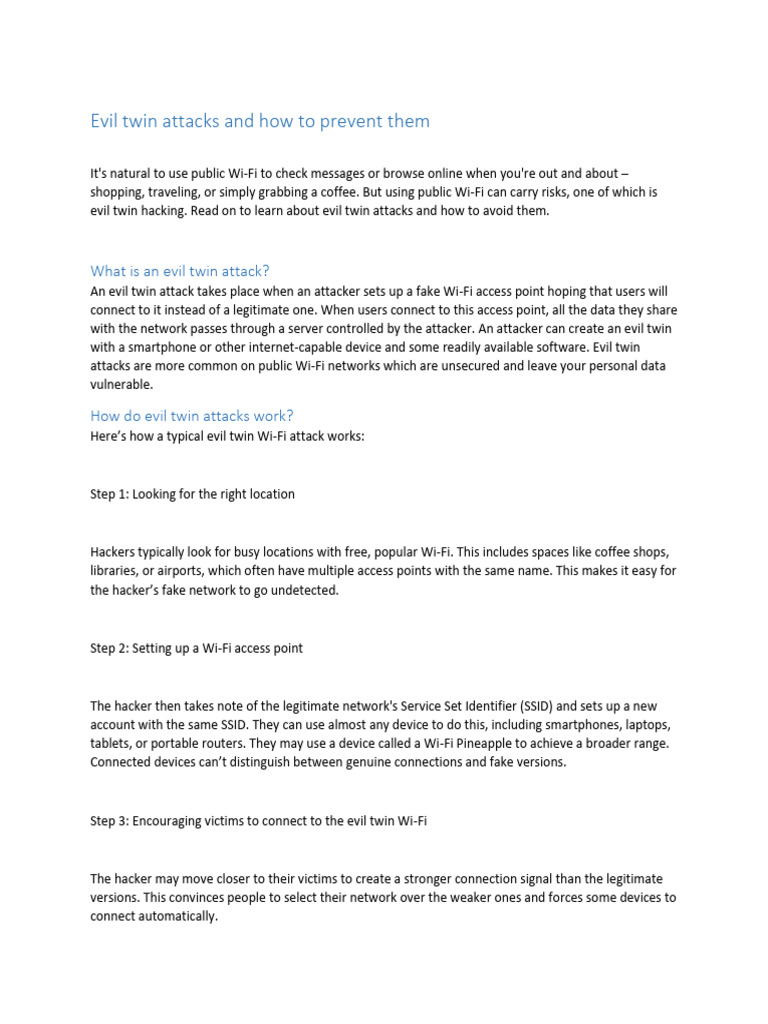 Evil twin attacks and how to prevent them

It's natural to use public Wi-Fi to check messages or browse online when you're out and about – shopping, traveling, or simply grabbing a coffee. But using public Wi-Fi can carry risks, one of which is evil twin hacking. Read on to learn about evil twin attacks and how to avoid them.

What is an evil twin attack?
An evil twin attack takes place when an attacker sets up a fake Wi-Fi access point hoping that users will connect to it instead of a legitimate one. When users connect to this access point, all the data they share with the network passes through a server controlled by the attacker. An attacker can create an evil twin with a smartphone or other internet-capable device and some readily available software. Evil twin attacks are more common on public Wi-Fi networks which are unsecured and leave your personal data vulnerable.

How do evil twin attacks work?
Here's how a typical evil twin Wi-Fi attack works:

Step 1: Looking for the right location

Hackers typically look for busy locations with free, popular Wi-Fi. This includes spaces like coffee shops, libraries, or airports, which often have multiple access points with the same name. This makes it easy for the hacker's fake network to go undetected.

Step 2: Setting up a Wi-Fi access point

The hacker then takes note of the legitimate network's Service Set Identifier (SSID) and sets up a new account with the same SSID. They can use almost any device to do this, including smartphones, laptops, tablets, or portable routers. They may use a device called a Wi-Fi Pineapple to achieve a broader range. Connected devices can't distinguish between genuine connections and fake versions.

Step 3: Encouraging victims to connect to the evil twin Wi-Fi

The hacker may move closer to their victims to create a stronger connection signal than the legitimate versions. This convinces people to select their network over the weaker ones and forces some devices to connect automatically.